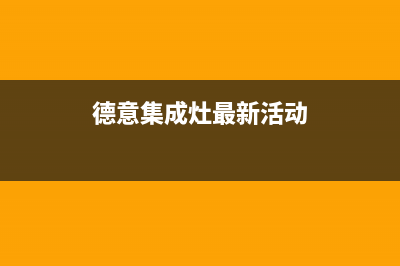 德意集成灶最新活动